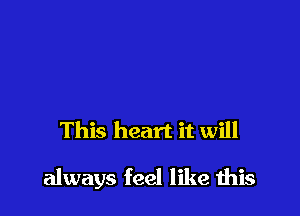 This heart it will

always feel like this